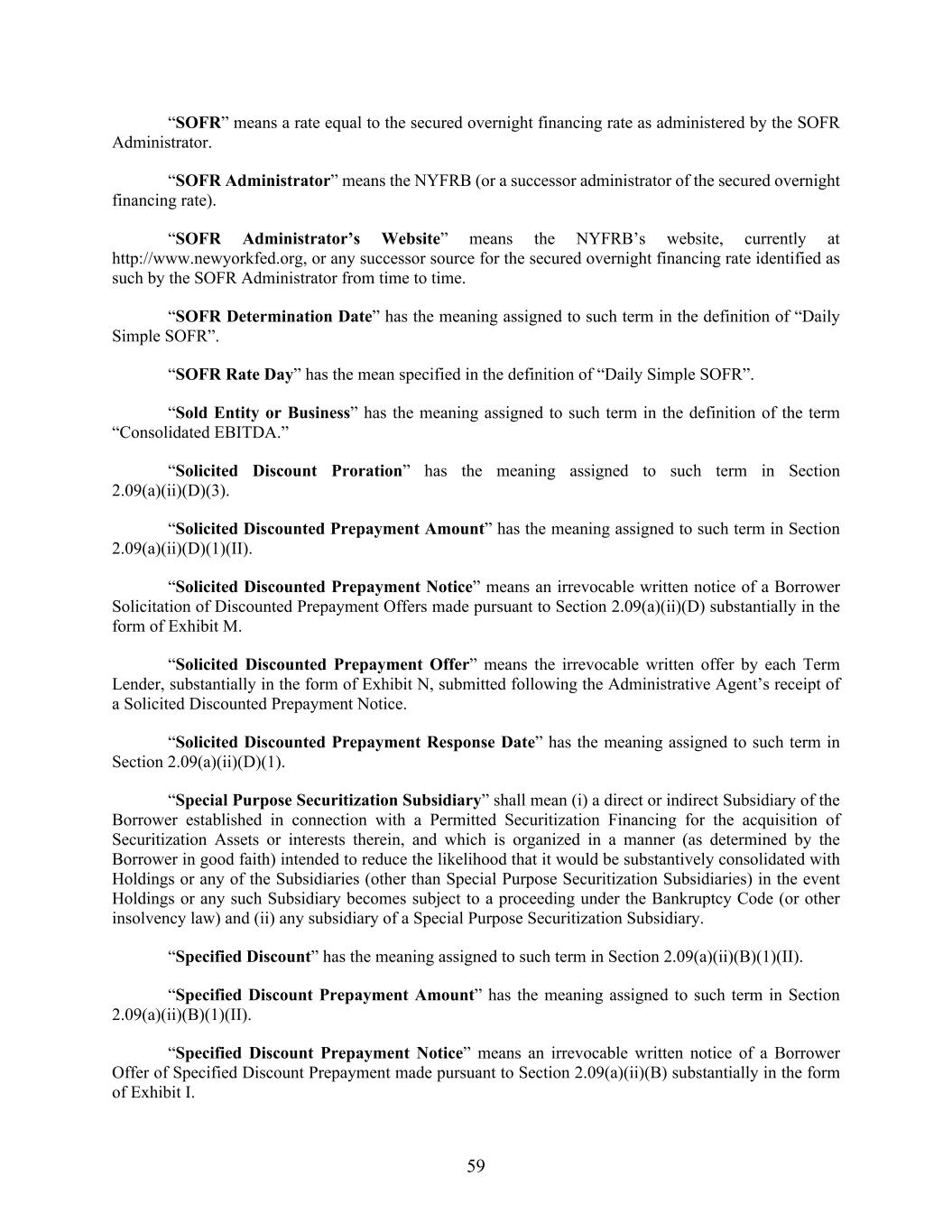 “SOFR” means a rate equal to the secured overnight financing rate as administered by the SOFR Administrator.

“SOFR Administrator” means the NYFRB (or a successor administrator of the secured overnight financing rate).

“SOFR Administrator’s Website” means the NYFRB’s website, currently at http://www.newyorkfed.org, or any successor source for the secured overnight financing rate identified as such by the SOFR Administrator from time to time.

“SOFR Determination Date” has the meaning assigned to such term in the definition of “Daily Simple SOFR”.

“SOFR Rate Day” has the mean specified in the definition of “Daily Simple SOFR”.

“Sold Entity or Business” has the meaning assigned to such term in the definition of the term “Consolidated EBITDA.”

“Solicited Discount Proration” has the meaning assigned to such term in Section 2.09(a)(ii)(D)(3).

“Solicited Discounted Prepayment Amount” has the meaning assigned to such term in Section 2.09(a)(ii)(D)(1)(II).

“Solicited Discounted Prepayment Notice” means an irrevocable written notice of a Borrower Solicitation of Discounted Prepayment Offers made pursuant to Section 2.09(a)(ii)(D) substantially in the form of Exhibit M.

“Solicited Discounted Prepayment Offer” means the irrevocable written offer by each Term Lender, substantially in the form of Exhibit N, submitted following the Administrative Agent’s receipt of a Solicited Discounted Prepayment Notice.

“Solicited Discounted Prepayment Response Date” has the meaning assigned to such term in Section 2.09(a)(ii)(D)(1).

“Special Purpose Securitization Subsidiary” shall mean (i) a direct or indirect Subsidiary of the Borrower established in connection with a Permitted Securitization Financing for the acquisition of Securitization Assets or interests therein, and which is organized in a manner (as determined by the Borrower in good faith) intended to reduce the likelihood that it would be substantively consolidated with Holdings or any of the Subsidiaries (other than Special Purpose Securitization Subsidiaries) in the event Holdings or any such Subsidiary becomes subject to a proceeding under the Bankruptcy Code (or other insolvency law) and (ii) any subsidiary of a Special Purpose Securitization Subsidiary.

“Specified Discount” has the meaning assigned to such term in Section 2.09(a)(ii)(B)(1)(II).

“Specified Discount Prepayment Amount” has the meaning assigned to such term in Section 2.09(a)(ii)(B)(1)(II).

“Specified Discount Prepayment Notice” means an irrevocable written notice of a Borrower Offer of Specified Discount Prepayment made pursuant to Section 2.09(a)(ii)(B) substantially in the form of Exhibit I.

59